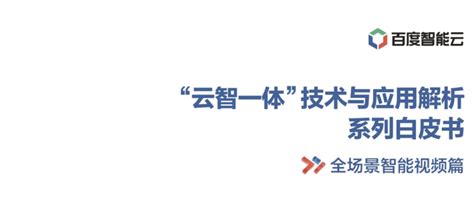 百度智能云

“云智一体”技术与应用解析
系列白皮书

全场景智能视频篇